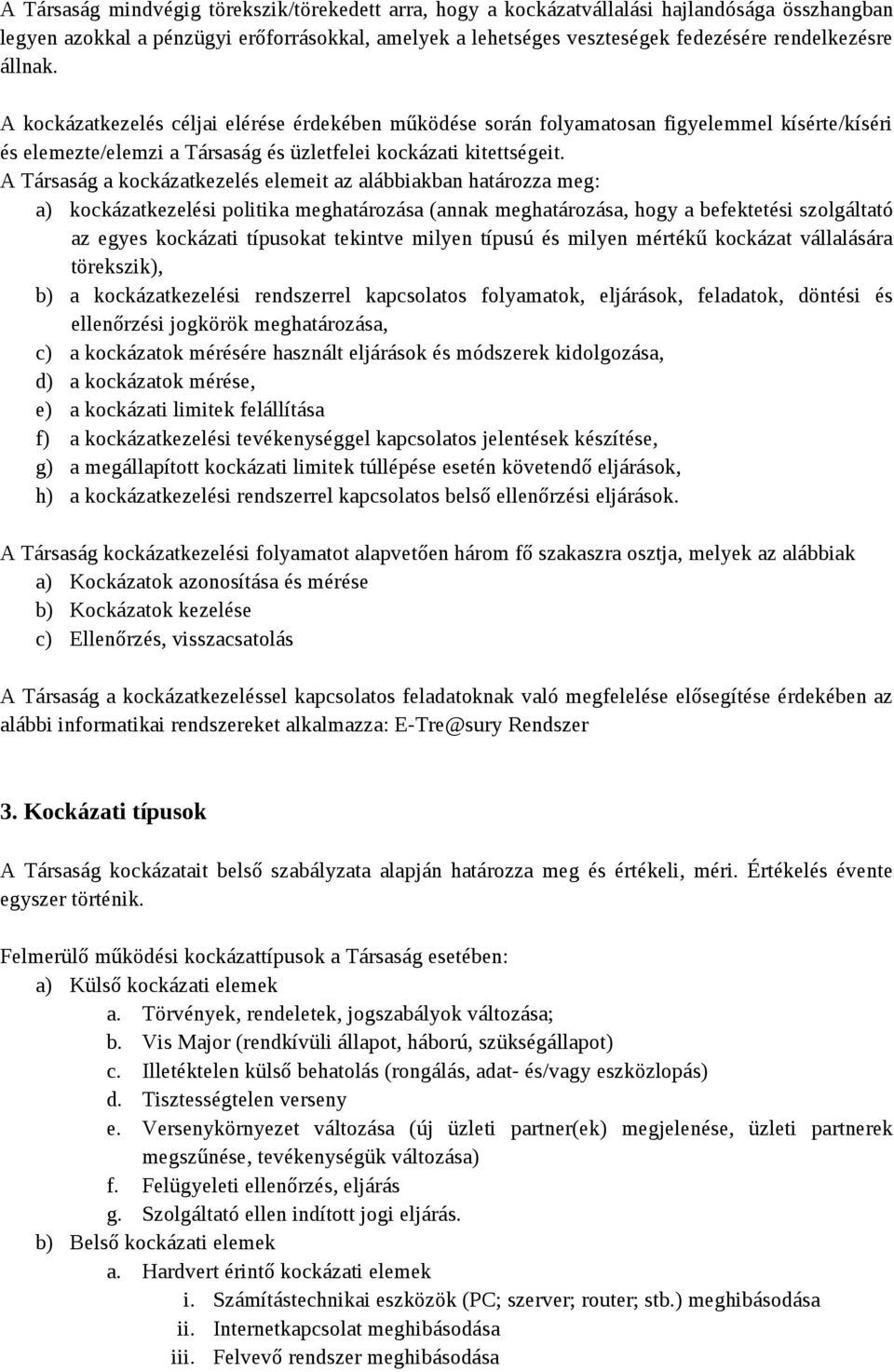 A Társaság mindvégig törekszik/törekedett arra, hogy a kockázatvállalási hajlandósága összhangban legyen azokkal a pénzügyi erőforrásokkal, amelyek a lehetséges veszteségek fedezésére rendelkezésre állnak.

A kockázatkezelés céljai elérése érdekében működése során folyamatosan figyelemmel kísérte/kíséri és elemezte/elemzi a Társaság és üzletfelei kockázati kitettségeit.
A Társaság a kockázatkezelés elemeit az alábbiakban határozza meg:
a) kockázatkezelési politika meghatározása (annak meghatározása, hogy a befektetési szolgáltató az egyes kockázati típusokat tekintve milyen típusú és milyen mértékű kockázat vállalására törekszik),
b) a kockázatkezelési rendszerrel kapcsolatos folyamatok, eljárások, feladatok, döntési és ellenőrzési jogkörök meghatározása,
c) a kockázatok mérésére használt eljárások és módszerek kidolgozása,
d) a kockázatok mérése,
e) a kockázati limitek felállítása
f) a kockázatkezelési tevékenységgel kapcsolatos jelentések készítése,
g) a megállapított kockázati limitek túllépése esetén követendő eljárások,
h) a kockázatkezelési rendszerrel kapcsolatos belső ellenőrzési eljárások.

A Társaság kockázatkezelési folyamatot alapvetően három fő szakaszra osztja, melyek az alábbiak
a) Kockázatok azonosítása és mérése
b) Kockázatok kezelése
c) Ellenőrzés, visszacsatolás

A Társaság a kockázatkezeléssel kapcsolatos feladatoknak való megfelelése elősegítése érdekében az alábbi informatikai rendszereket alkalmazza: E-Tre@sury Rendszer

3. Kockázati típusok

A Társaság kockázatait belső szabályzata alapján határozza meg és értékeli, méri. Értékelés évente egyszer történik.

Felmerülő működési kockázattípusok a Társaság esetében:
a) Külső kockázati elemek
a. Törvények, rendeletek, jogszabályok változása;
b. Vis Major (rendkívüli állapot, háború, szükségállapot)
c. Illetéktelen külső behatolás (rongálás, adat- és/vagy eszközlopás)
d. Tisztességtelen verseny
e. Versenykörnyezet változása (új üzleti partner(ek) megjelenése, üzleti partnerek megszűnése, tevékenységük változása)
f. Felügyeleti ellenőrzés, eljárás
g. Szolgáltató ellen indított jogi eljárás.
b) Belső kockázati elemek
a. Hardvert érintő kockázati elemek
i. Számítástechnikai eszközök (PC; szerver; router; stb.) meghibásodása
ii. Internetkapcsolat meghibásodása
iii. Felvevő rendszer meghibásodása